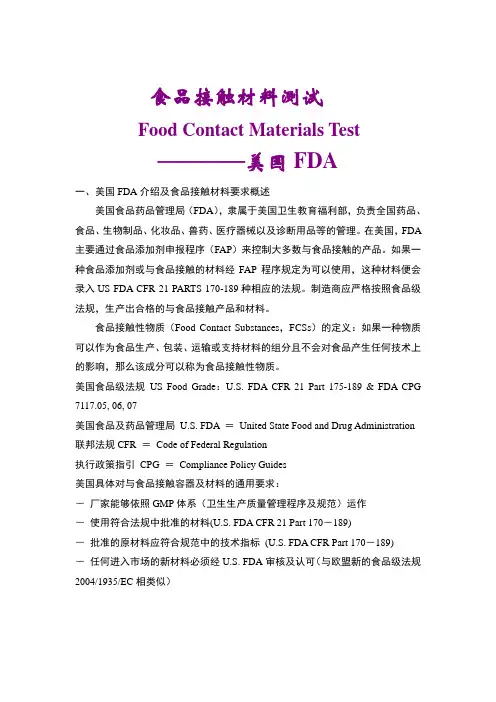 食品接触材料测试

Food Contact Materials Test

————美国 FDA

一、美国 FDA 介绍及食品接触材料要求概述

美国食品药品管理局（FDA），隶属于美国卫生教育福利部，负责全国药品、食品、生物制品、化妆品、兽药、医疗器械以及诊断用品等的管理。在美国，FDA 主要通过食品添加剂申报程序（FAP）来控制大多数与食品接触的产品。如果一种食品添加剂或与食品接触的材料经 FAP 程序规定为可以使用，这种材料便会录入 US FDA CFR 21 PARTS 170-189 种相应的法规。制造商应严格按照食品级法规，生产出合格的与食品接触产品和材料。

食品接触性物质（Food Contact Substances，FCSs）的定义：如果一种物质可以作为食品生产、包装、运输或支持材料的组分且不会对食品产生任何技术上的影响，那么该成分可以称为食品接触性物质。

美国食品级法规 US Food Grade：U.S. FDA CFR 21 Part 175-189 & FDA CPG 7117.05, 06, 07

美国食品及药品管理局 U.S. FDA ＝ United State Food and Drug Administration

联邦法规 CFR ＝ Code of Federal Regulation

执行政策指引 CPG ＝ Compliance Policy Guides

美国具体对与食品接触容器及材料的通用要求：

－ 厂家能够依照 GMP 体系（卫生生产质量管理程序及规范）运作

－ 使用符合法规中批准的材料(U.S. FDA CFR 21 Part 170－189)

－ 批准的原材料应符合规范中的技术指标 (U.S. FDA CFR Part 170－189)

－ 任何进入市场的新材料必须经 U.S. FDA 审核及认可(与欧盟新的食品级法规 2004/1935/EC 相类似)